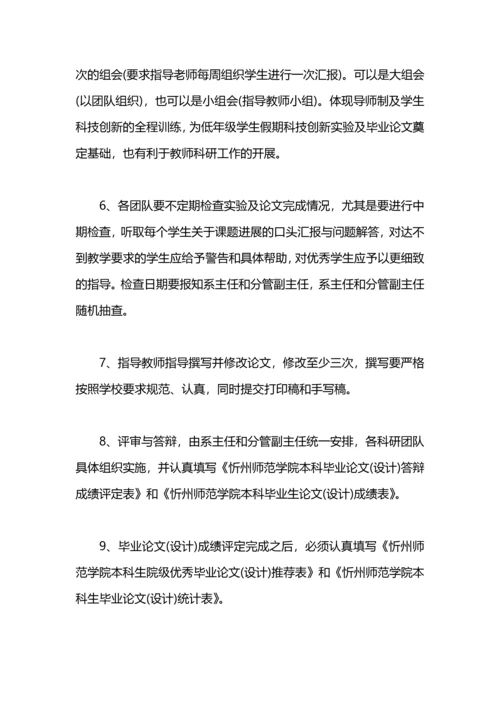 次的组会(要求指导老师每周组织学生进行一次汇报)。可以是大组会(以团队组织)，也可以是小组会(指导教师小组)。体现导师制及学生科技创新的全程训练，为低年级学生假期科技创新实验及毕业论文奠定基础，也有利于教师科研工作的开展。

6、各团队要不定期检查实验及论文完成情况，尤其是要进行中期检查，听取每个学生关于课题进展的口头汇报与问题解答，对达不到教学要求的学生应给予警告和具体帮助，对优秀学生应予以更细致的指导。检查日期要报知系主任和分管副主任，系主任和分管副主任随机抽查。

7、指导教师指导撰写并修改论文，修改至少三次，撰写要严格按照学校要求规范、认真，同时提交打印稿和手写稿。

8、评审与答辩，由系主任和分管副主任统一安排，各科研团队具体组织实施，并认真填写《忻州师范学院本科毕业论文(设计)答辩成绩评定表》和《忻州师范学院本科毕业生论文(设计)成绩表》。

9、毕业论文(设计)成绩评定完成之后，必须认真填写《忻州师范学院本科生院级优秀毕业论文(设计)推荐表》和《忻州师范学院本科生毕业论文(设计)统计表》。